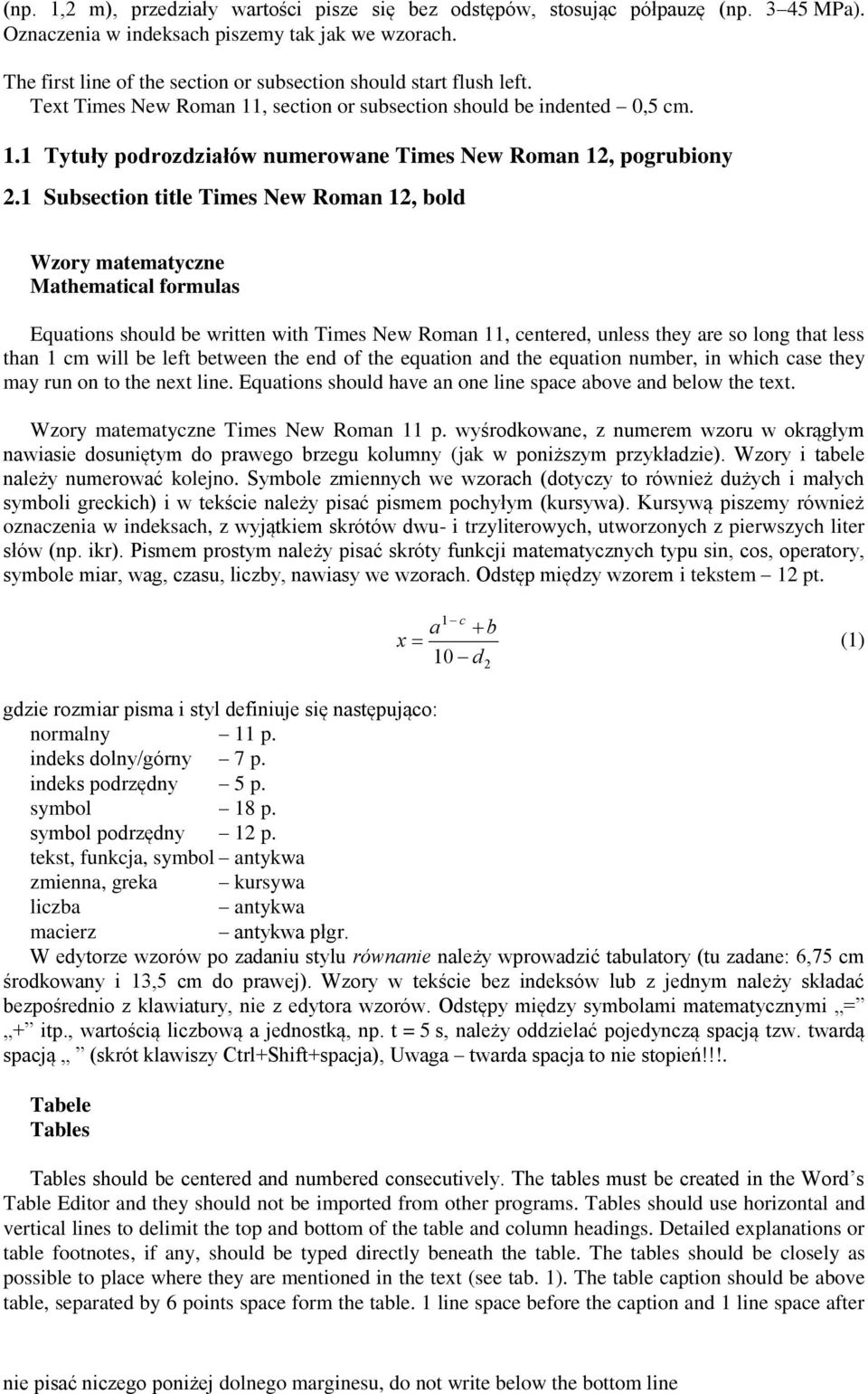 (np. 1,2 m), przedziały wartości pisze się bez odstępów, stosując półpauzę (np. 3–45 MPa). Oznaczenia w indeksach piszemy tak jak we wzorach.

The first line of the section or subsection should start flush left.
Text Times New Roman 11, section or subsection should be indented – 0,5 cm.

1.1 Tytuły podrozdziałów numerowane Times New Roman 12, pogrubiony

2.1 Subsection title Times New Roman 12, bold

Wzory matematyczne
Mathematical formulas

Equations should be written with Times New Roman 11, centered, unless they are so long that less than 1 cm will be left between the end of the equation and the equation number, in which case they may run on to the next line. Equations should have an one line space above and below the text.

Wzory matematyczne Times New Roman 11 p. wyśrodkowane, z numerem wzoru w okrągłym nawiasie dosuniętym do prawego brzegu kolumny (jak w poniższym przykładzie). Wzory i tabele należy numerować kolejno. Symbole zmiennych we wzorach (dotyczy to również dużych i małych symboli greckich) i w tekście należy pisać pismem pochyłym (kursywa). Kursywą piszemy również oznaczenia w indeksach, z wyjątkiem skrótów dwu- i trzyliterowych, utworzonych z pierwszych liter słów (np. ikr). Pismem prostym należy pisać skróty funkcji matematycznych typu sin, cos, operatory, symbole miar, wag, czasu, liczby, nawiasy we wzorach. Odstęp między wzorem i tekstem – 12 pt.

$x = \frac{a^{1-c} + b}{10 - d_2}$ (1)

gdzie rozmiar pisma i styl definiuje się następująco:
normalny – 11 p.
indeks dolny/górny – 7 p.
indeks podrzędny – 5 p.
symbol – 18 p.
symbol podrzędny – 12 p.
tekst, funkcja, symbol – antykwa
zmienna, greka – kursywa
liczba – antykwa
macierz – antykwa płgr.
W edytorze wzorów po zadaniu stylu równanie należy wprowadzić tabulatory (tu zadane: 6,75 cm środkowany i 13,5 cm do prawej). Wzory w tekście bez indeksów lub z jednym należy składać bezpośrednio z klawiatury, nie z edytora wzorów. Odstępy między symbolami matematycznymi „=” „+” itp., wartością liczbową a jednostką, np. t = 5 s, należy oddzielać pojedynczą spacją tzw. twardą spacją „ ” (skrót klawiszy Ctrl+Shift+spacja), Uwaga – twarda spacja to nie stopień!!!.

Tabele
Tables

Tables should be centered and numbered consecutively. The tables must be created in the Word’s Table Editor and they should not be imported from other programs. Tables should use horizontal and vertical lines to delimit the top and bottom of the table and column headings. Detailed explanations or table footnotes, if any, should be typed directly beneath the table. The tables should be closely as possible to place where they are mentioned in the text (see tab. 1). The table caption should be above table, separated by 6 points space form the table. 1 line space before the caption and 1 line space after

nie pisać niczego poniżej dolnego marginesu, do not write below the bottom line